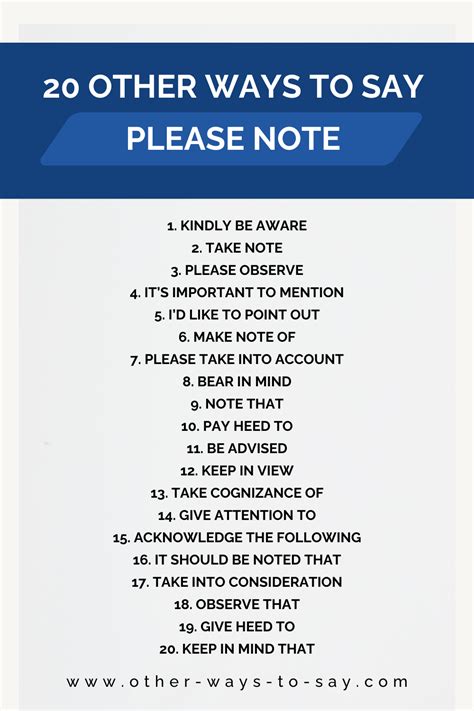 20 OTHER WAYS TO SAY
PLEASE NOTE

1. KINDLY BE AWARE
2. TAKE NOTE
3. PLEASE OBSERVE
4. IT'S IMPORTANT TO MENTION
5. I'D LIKE TO POINT OUT
6. MAKE NOTE OF
7. PLEASE TAKE INTO ACCOUNT
8. BEAR IN MIND
9. NOTE THAT
10. PAY HEED TO
11. BE ADVISED
12. KEEP IN VIEW
13. TAKE COGNIZANCE OF
14. GIVE ATTENTION TO
15. ACKNOWLEDGE THE FOLLOWING
16. IT SHOULD BE NOTED THAT
17. TAKE INTO CONSIDERATION
18. OBSERVE THAT
19. GIVE HEED TO
20. KEEP IN MIND THAT

www.other-ways-to-say.com